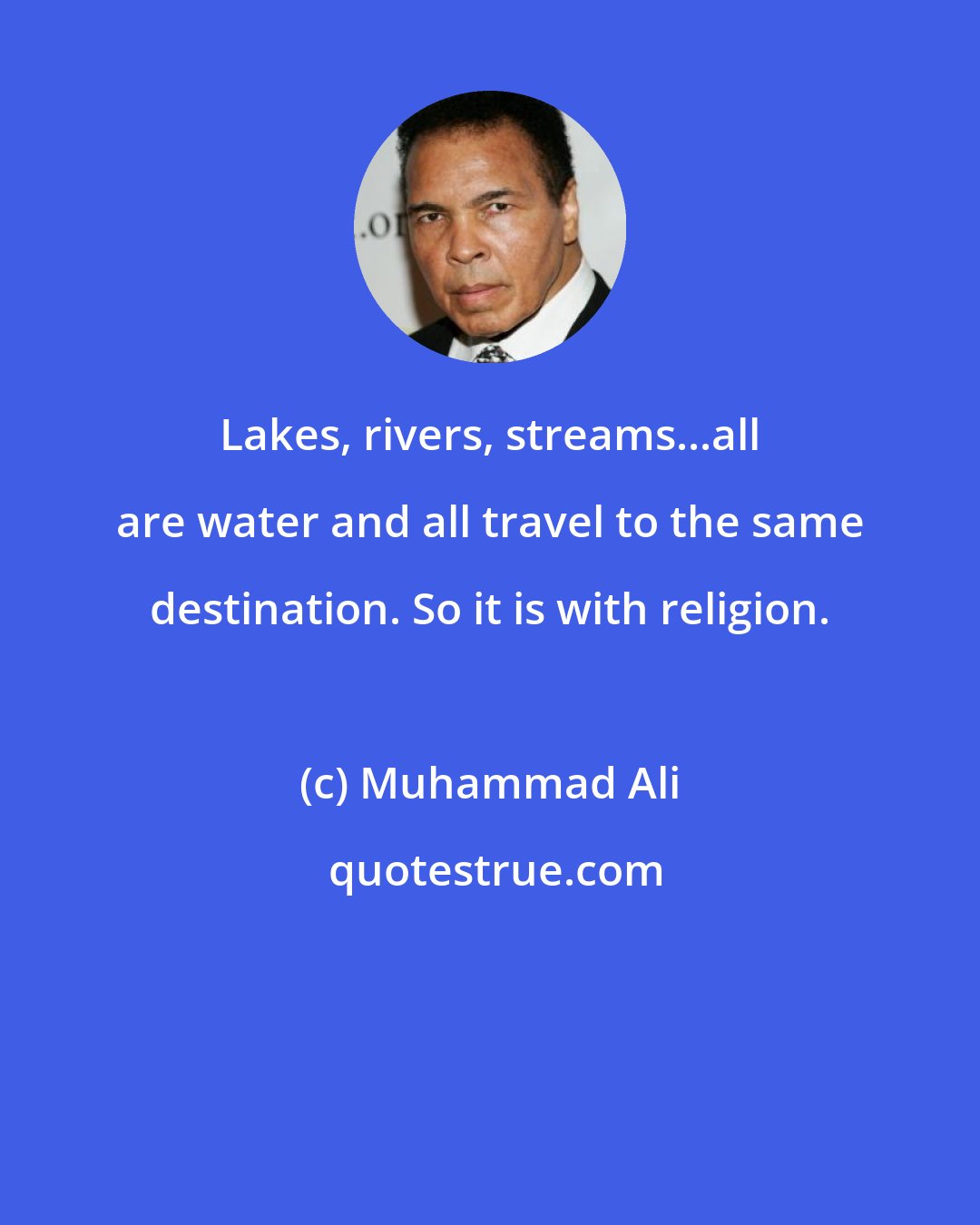 .or

Lakes, rivers, streams...all are water and all travel to the same destination. So it is with religion.

(c) Muhammad Ali

quotestrue.com